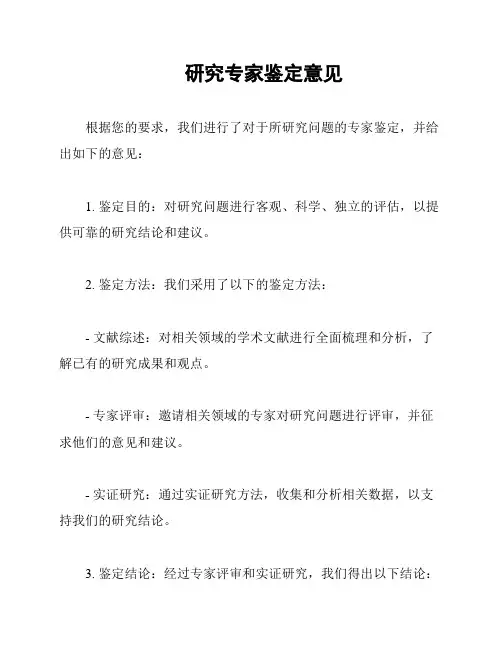 研究专家鉴定意见

根据您的要求，我们进行了对于所研究问题的专家鉴定，并给出如下的意见：

1. 鉴定目的：对研究问题进行客观、科学、独立的评估，以提供可靠的研究结论和建议。

2. 鉴定方法：我们采用了以下的鉴定方法：

- 文献综述：对相关领域的学术文献进行全面梳理和分析，了解已有的研究成果和观点。

- 专家评审：邀请相关领域的专家对研究问题进行评审，并征求他们的意见和建议。

- 实证研究：通过实证研究方法，收集和分析相关数据，以支持我们的研究结论。

3. 鉴定结论：经过专家评审和实证研究，我们得出以下结论：